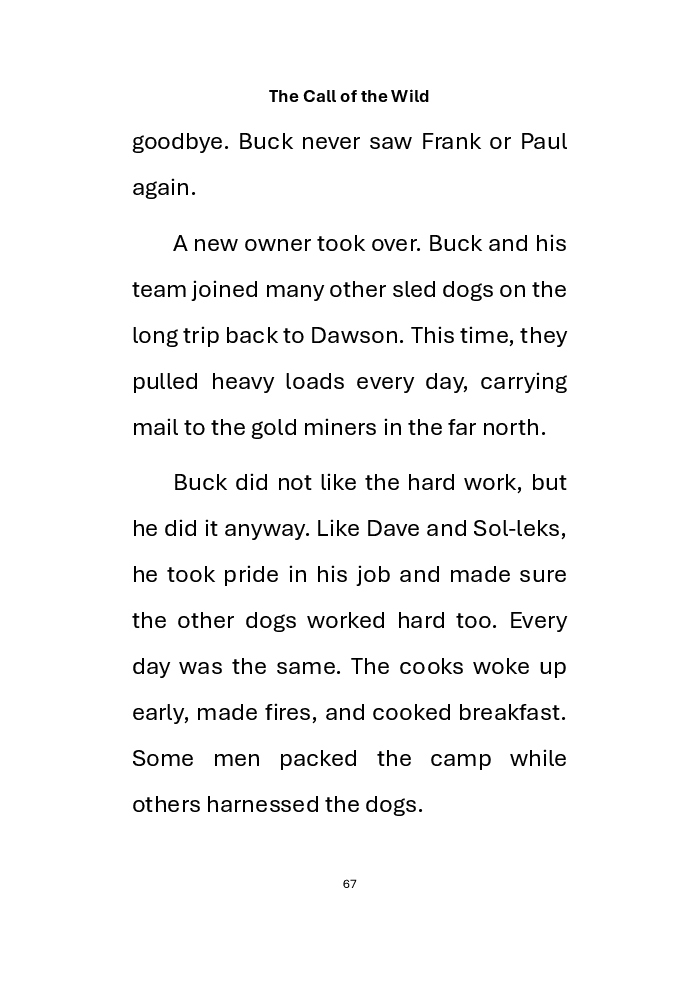 The Call of the Wild

goodbye. Buck never saw Frank or Paul again.

A new owner took over. Buck and his team joined many other sled dogs on the long trip back to Dawson. This time, they pulled heavy loads every day, carrying mail to the gold miners in the far north.

Buck did not like the hard work, but he did it anyway. Like Dave and Sol-leks, he took pride in his job and made sure the other dogs worked hard too. Every day was the same. The cooks woke up early, made fires, and cooked breakfast. Some men packed the camp while others harnessed the dogs.

67